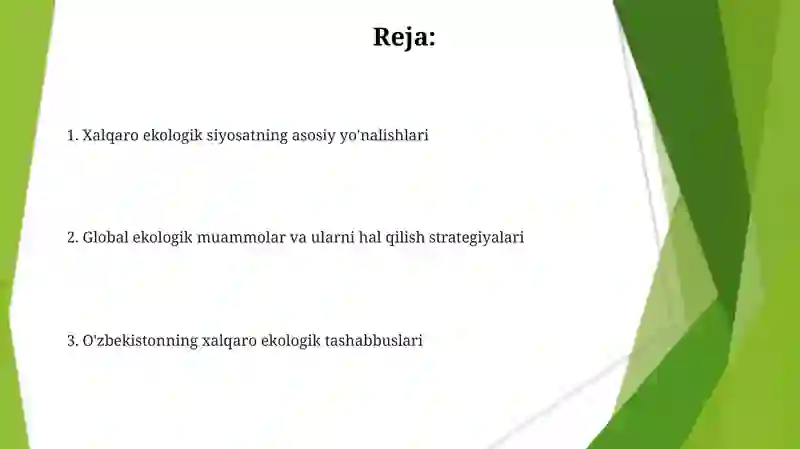 Reja:

1. Xalqaro ekologik siyosatning asosiy yo'nalishlari

2. Global ekologik muammolar va ularni hal qilish strategiyalari

3. O'zbekistonning xalqaro ekologik tashabbuslari